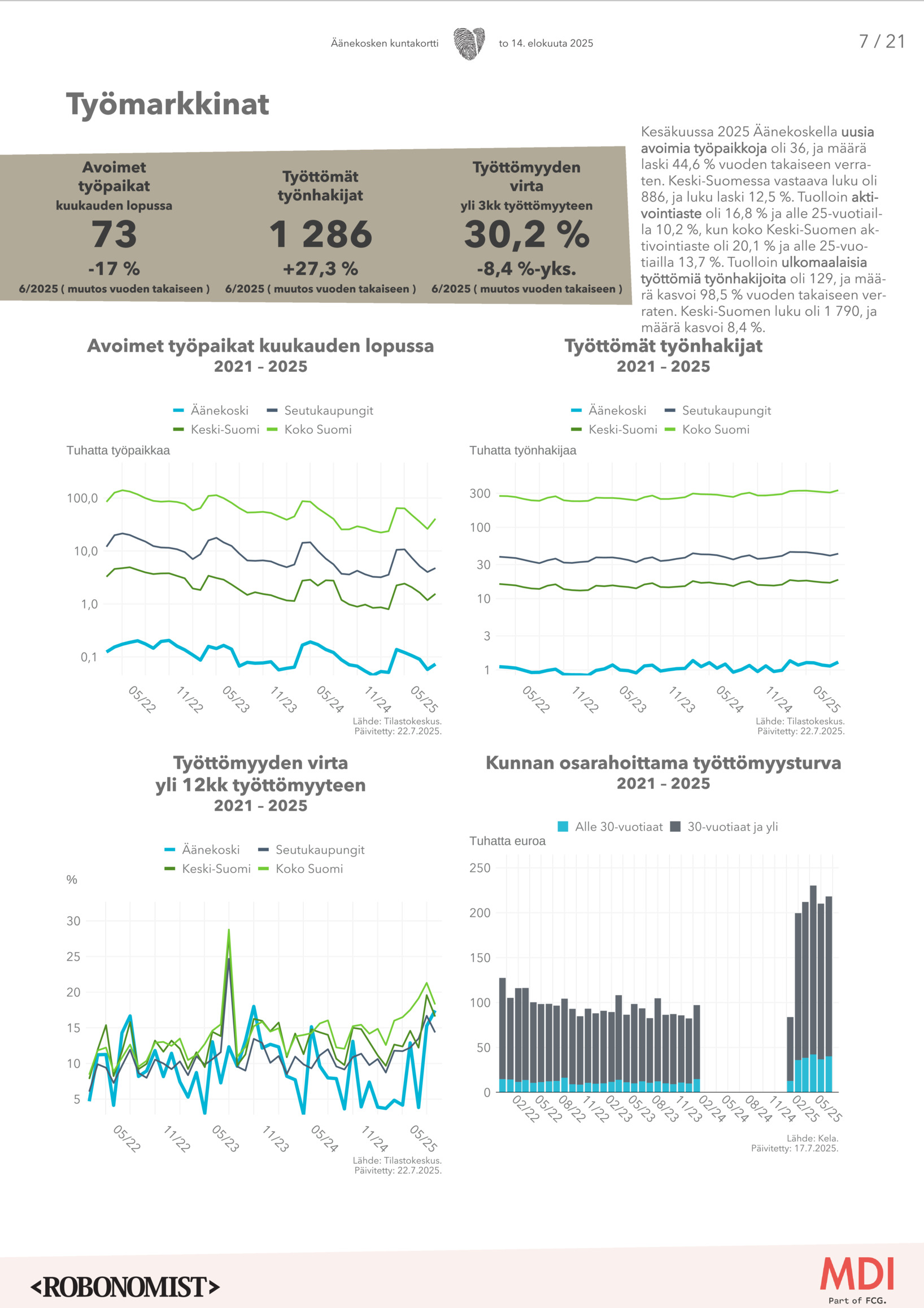 Äänekosken kuntakortti to 14. elokuuta 2025 7 / 21

Työmarkkinat

Avoimet työpaikat kuukauden lopussa
73
-17 %
6/2025 ( muutos vuoden takaiseen )

Työttömät työnhakijat
1 286
+27,3 %
6/2025 ( muutos vuoden takaiseen )

Työttömyyden virta yli 3kk työttömyyteen
30,2 %
-8,4 %-yks.
6/2025 ( muutos vuoden takaiseen )

Kesäkuussa 2025 Äänekoskella uusia avoimia työpaikkoja oli 36, ja määrä laski 44,6 % vuoden takaiseen verraten. Keski-Suomessa vastaava luku oli 886, ja luku laski 12,5 %. Tuolloin aktivointiaste oli 16,8 % ja alle 25-vuotiailla 10,2 %, kun koko Keski-Suomen aktivointiaste oli 20,1 % ja alle 25-vuotiailla 13,7 %. Tuolloin ulkomaalaisia työttömiä työnhakijoita oli 129, ja määrä kasvoi 98,5 % vuoden takaiseen verraten. Keski-Suomen luku oli 1 790, ja määrä kasvoi 8,4 %.

Avoimet työpaikat kuukauden lopussa
2021 – 2025

Äänekoski Seutukaupungit Keski-Suomi Koko Suomi

Tuhatta työpaikkaa

100,0
10,0
1,0
0,1

05/22 11/22 05/23 11/23 05/24 11/24 05/25

Lähde: Tilastokeskus.
Päivitetty: 22.7.2025.

Työttömät työnhakijat
2021 – 2025

Äänekoski Seutukaupungit Keski-Suomi Koko Suomi

Tuhatta työnhakijaa

300
100
30
10
3
1

05/22 11/22 05/23 11/23 05/24 11/24 05/25

Lähde: Tilastokeskus.
Päivitetty: 22.7.2025.

Työttömyyden virta yli 12kk työttömyyteen
2021 – 2025

Äänekoski Seutukaupungit Keski-Suomi Koko Suomi

%

30
25
20
15
10
5

05/22 11/22 05/23 11/23 05/24 11/24 05/25

Lähde: Tilastokeskus.
Päivitetty: 22.7.2025.

Kunnan osarahoittama työttömyysturva
2021 – 2025

Alle 30-vuotiaat 30-vuotiaat ja yli

Tuhatta euroa

250
200
150
100
50
0

02/22 05/22 08/22 11/22 02/23 05/23 08/23 11/23 02/24 05/24 08/24 11/24 02/25 05/25

Lähde: Kela.
Päivitetty: 17.7.2025.

<ROBONOMIST>

MDI
Part of FCG.